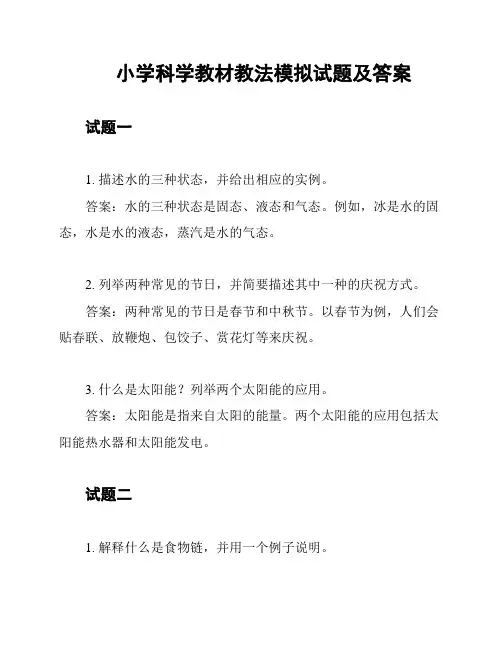 小学科学教材教法模拟试题及答案

试题一

1. 描述水的三种状态，并给出相应的实例。

答案：水的三种状态是固态、液态和气态。例如，冰是水的固态，水是水的液态，蒸汽是水的气态。

2. 列举两种常见的节日，并简要描述其中一种的庆祝方式。

答案：两种常见的节日是春节和中秋节。以春节为例，人们会贴春联、放鞭炮、包饺子、赏花灯等来庆祝。

3. 什么是太阳能？列举两个太阳能的应用。

答案：太阳能是指来自太阳的能量。两个太阳能的应用包括太阳能热水器和太阳能发电。

试题二

1. 解释什么是食物链，并用一个例子说明。